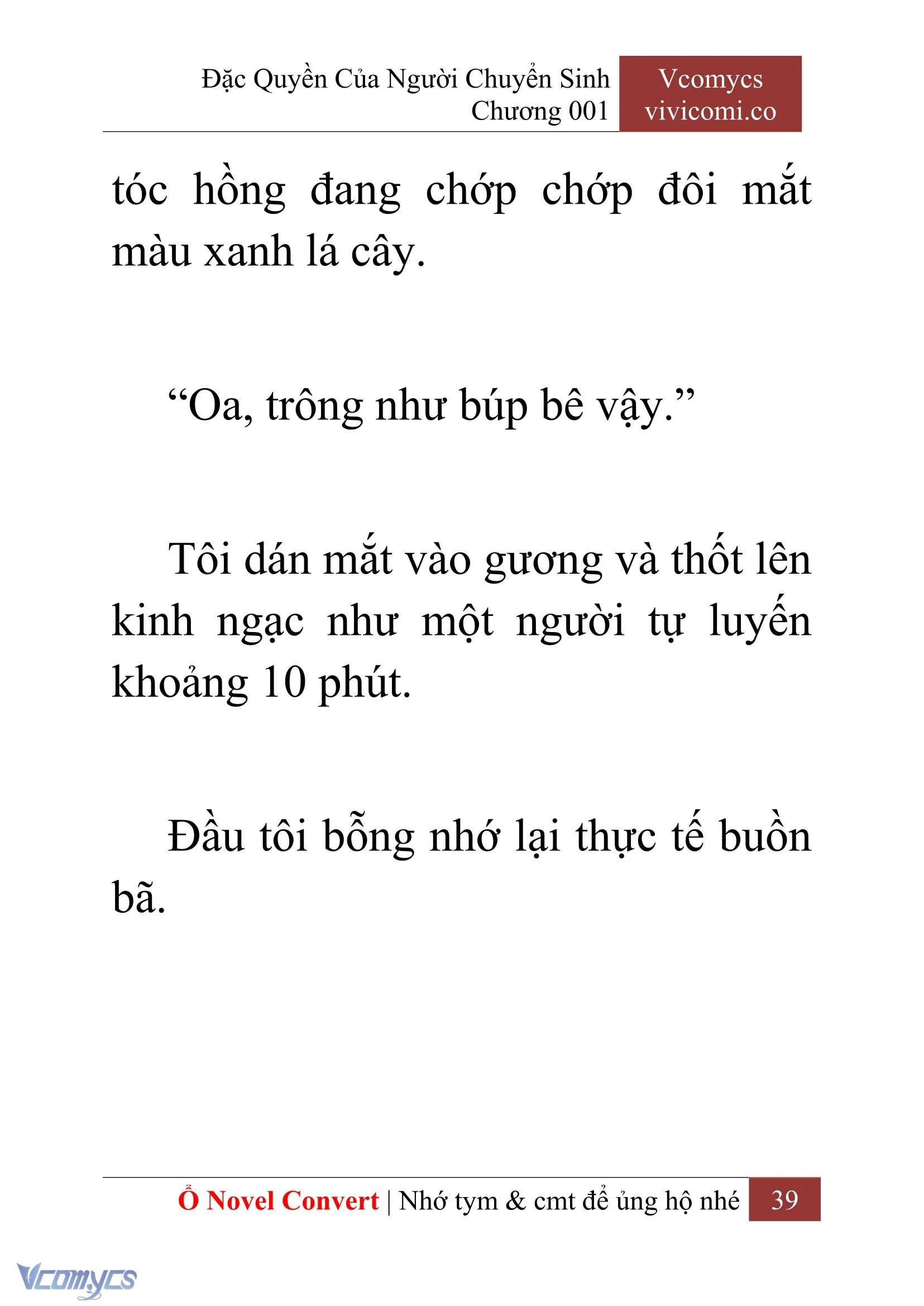 Đặc Quyền Của Người Chuyển Sinh
Chương 001

Vcomycs
vivicomi.co

tóc hồng đang chớp chớp đôi mắt màu xanh lá cây.

“Oa, trông như búp bê vậy.”

Tôi dán mắt vào gương và thốt lên kinh ngạc như một người tự luyến khoảng 10 phút.

Đầu tôi bỗng nhớ lại thực tế buồn bã.

Ổ Novel Convert | Nhớ tym & cmt để ủng hộ nhé 39

Vcomycs